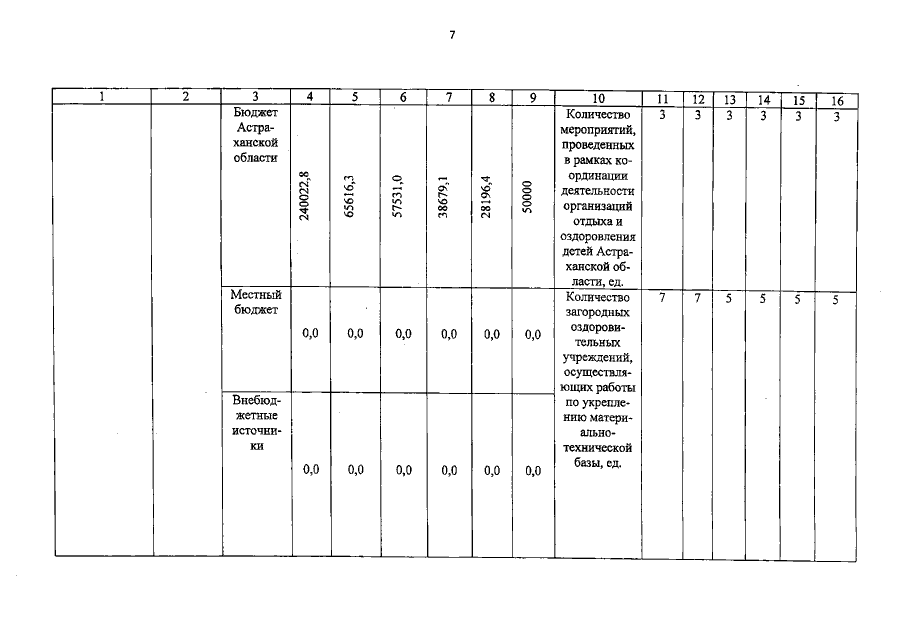 7

| 1 | 2 | 3 | 4 | 5 | 6 | 7 | 8 | 9 | 10 | 11 | 12 | 13 | 14 | 15 | 16 |
|---|---|---|---|---|---|---|---|---|---|---|---|---|---|---|---|
| | | Бюджет Астраханской области | 240022,8 | 65616,3 | 57531,0 | 38679,1 | 28196,4 | 50000 | Количество мероприятий, проведенных в рамках координации деятельности организаций отдыха и оздоровления детей Астраханской области, ед. | 3 | 3 | 3 | 3 | 3 | 3 |
| | | Местный бюджет | 0,0 | 0,0 | 0,0 | 0,0 | 0,0 | 0,0 | Количество загородных оздоровительных учреждений, осуществляющих работы по укреплению материально-технической базы, ед. | 7 | 7 | 5 | 5 | 5 | 5 |
| | | Внебюджетные источники | 0,0 | 0,0 | 0,0 | 0,0 | 0,0 | 0,0 | | | | | | | |